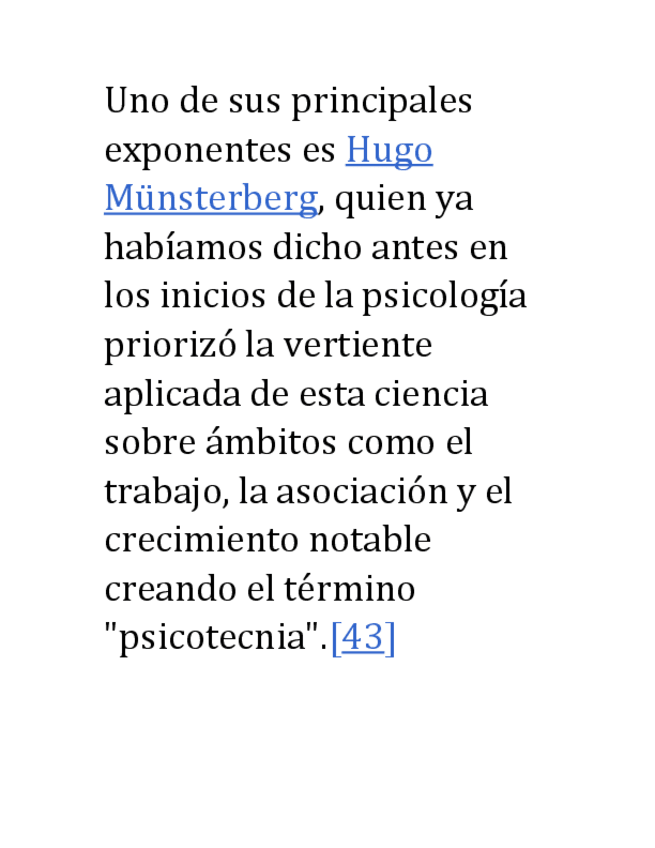 Uno de sus principales exponentes es Hugo Münsterberg, quien ya habíamos dicho antes en los inicios de la psicología priorizó la vertiente aplicada de esta ciencia sobre ámbitos como el trabajo, la asociación y el crecimiento notable creando el término "psicotecnia".[43]